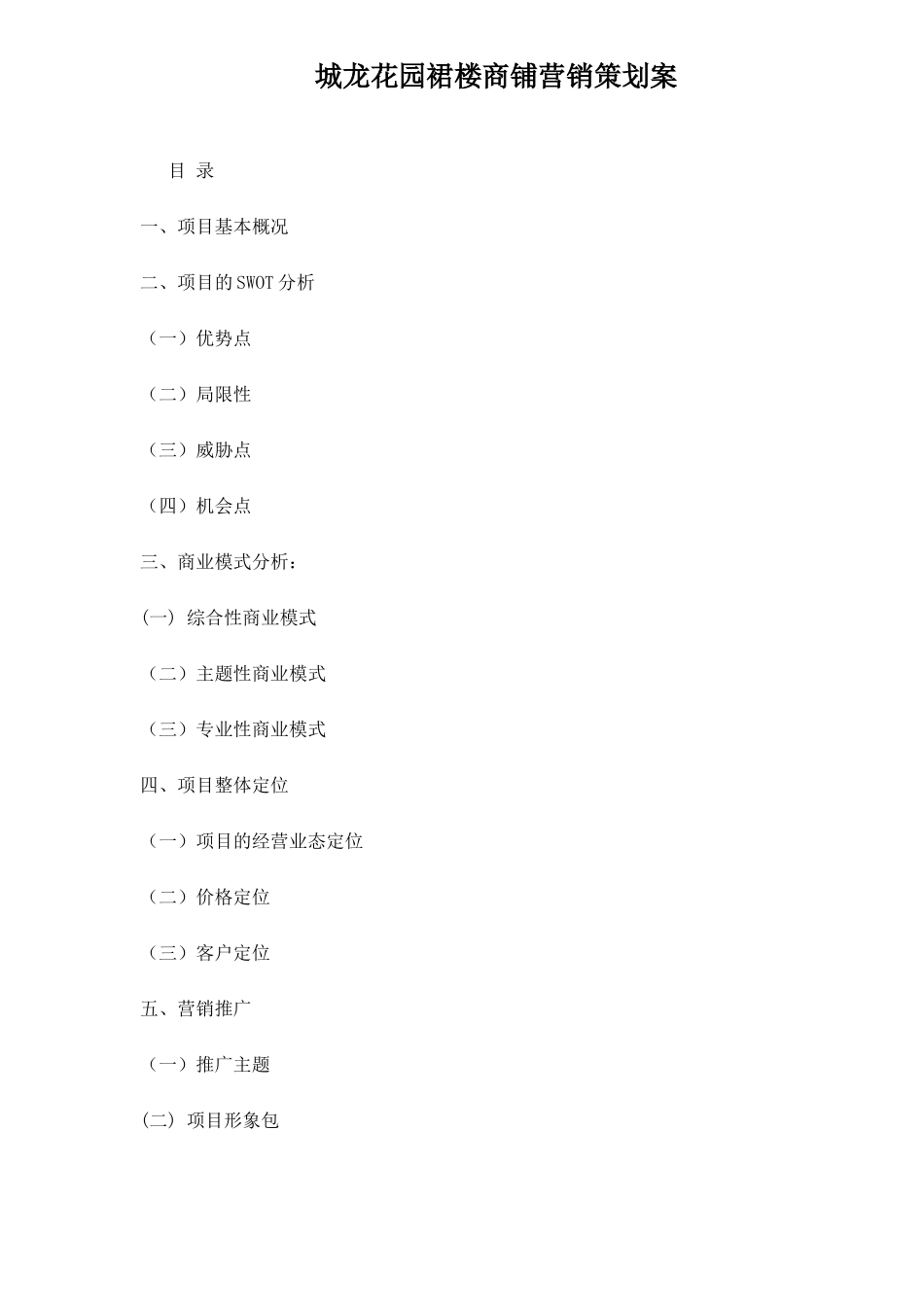 城龙花园裙楼商铺营销策划案

目 录

一、项目基本概况

二、项目的SWOT分析

（一）优势点

（二）局限性

（三）威胁点

（四）机会点

三、商业模式分析：

(一) 综合性商业模式

（二）主题性商业模式

（三）专业性商业模式

四、项目整体定位

（一）项目的经营业态定位

（二）价格定位

（三）客户定位

五、营销推广

（一）推广主题

(二) 项目形象包